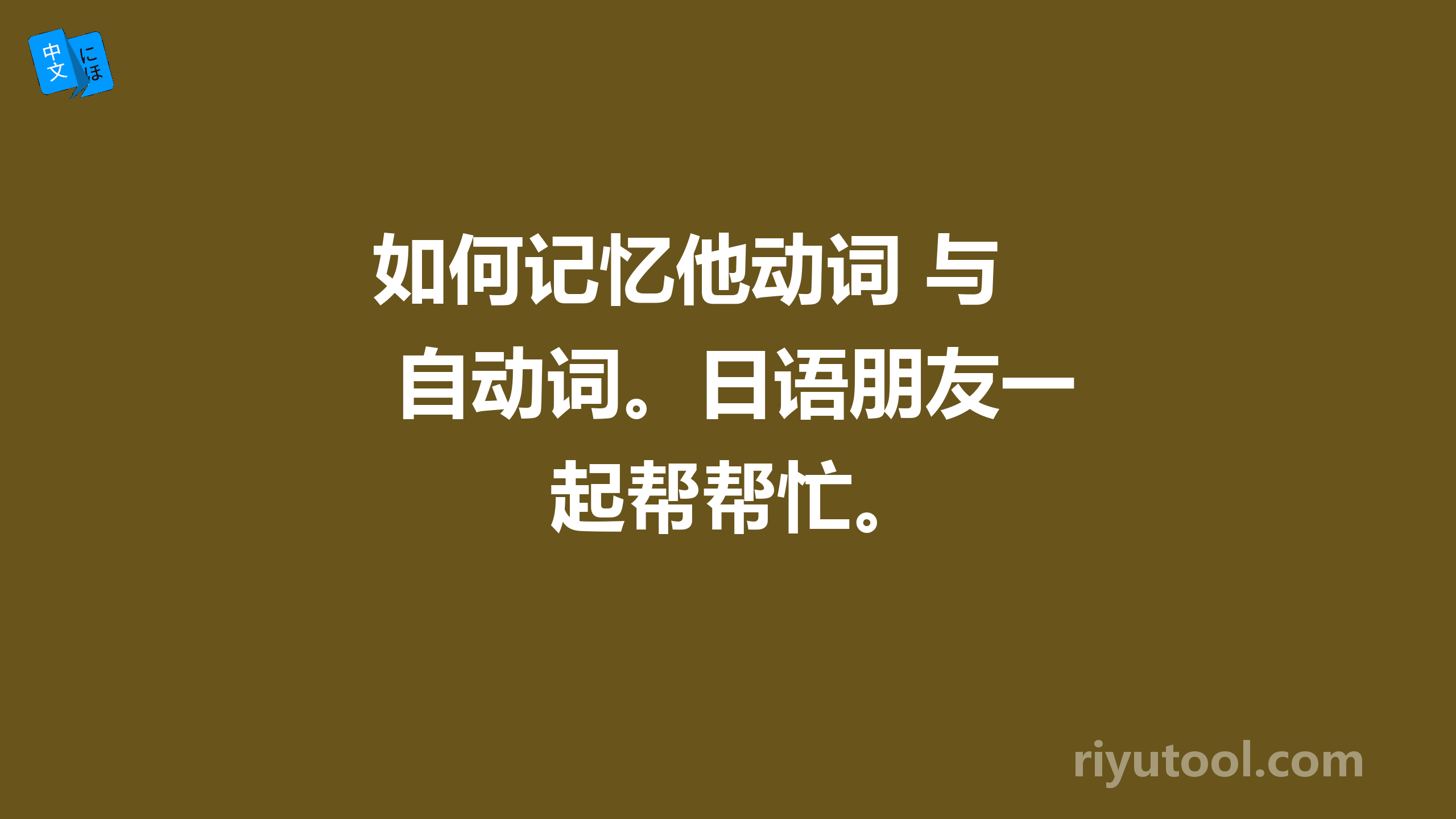 中文 にほ

如何记忆他动词 与 自动词。日语朋友一起帮帮忙。

riyutool.com